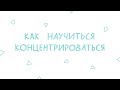 КАК НАУЧИТЬСЯ КОНЦЕНТРИРОВАТЬСЯ